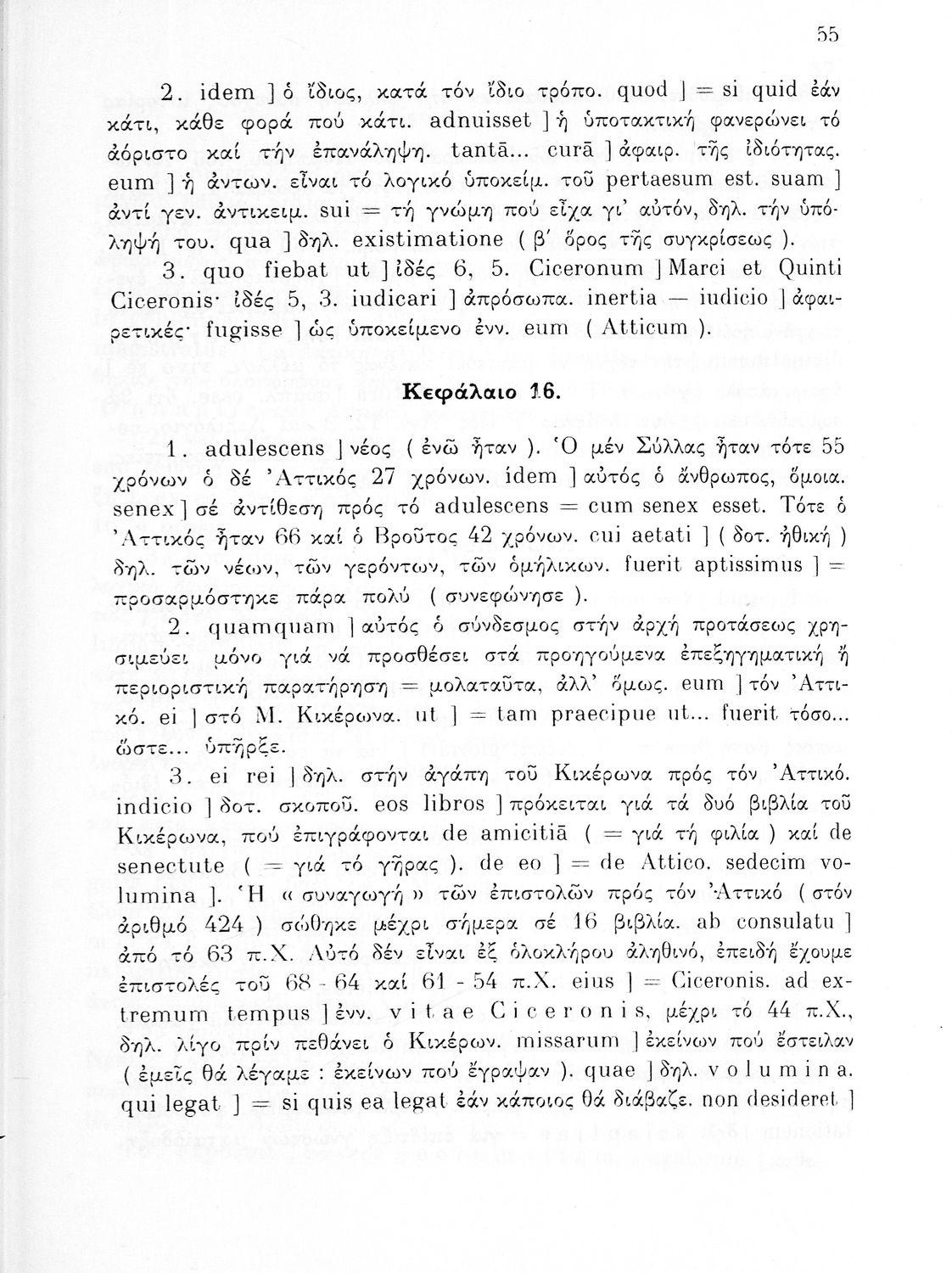 55

2. idem ] ὁ ἴδιος, κατά τόν ἴδιο τρόπο. quod ] = si quid ἐάν κάτι, κάθε φορά πού κάτι. adnuisset ] ἡ ὑποτακτική φανερώνει τό ἀόριστο καί τήν ἐπανάληψη. tantā... curā ] ἀφαιρ. τῆς ἰδιότητας. eum ] ἡ ἀντων. εἶναι τό λογικό ὑποκείμ. τοῦ pertaesum est. suam ] ἀντί γεν. ἀντικειμ. sui = τή γνώμη πού εἶχα γι' αὐτόν, δηλ. τήν ὑπόληψή του. qua ] δηλ. existimatione ( β' ὅρος τῆς συγκρίσεως ).

3. quo fiebat ut ] ἰδές 6, 5. Ciceronum ] Marci et Quinti Ciceronis· ἰδές 5, 3. iudicari ] ἀπρόσωπα. inertia — iudicio ] ἀφαιρετικές· fugisse ] ὡς ὑποκείμενο ἐνν. eum ( Atticum ).

Κεφάλαιο 16.

1. adulescens ] νέος ( ἐνῶ ἦταν ). Ὁ μέν Σύλλας ἦταν τότε 55 χρόνων ὁ δέ Ἀττικός 27 χρόνων. idem ] αὐτός ὁ ἄνθρωπος, ὅμοια. senex ] σέ ἀντίθεση πρός τό adulescens = cum senex esset. Τότε ὁ Ἀττικός ἦταν 66 καί ὁ Βροῦτος 42 χρόνων. cui aetati ] ( δοτ. ἠθική ) δηλ. τῶν νέων, τῶν γερόντων, τῶν ὁμήλικων. fuerit aptissimus ] = προσαρμόστηκε πάρα πολύ ( συνεφώνησε ).

2. quamquam ] αὐτός ὁ σύνδεσμος στήν ἀρχή προτάσεως χρησιμεύει μόνο γιά νά προσθέσει στά προηγούμενα ἐπεξηγηματική ἤ περιοριστική παρατήρηση = μολαταῦτα, ἀλλ' ὅμως. eum ] τόν Ἀττικό. ei ] στό Μ. Κικέρωνα. ut ] = tam praecipue ut... fuerit τόσο... ὥστε... ὑπῆρξε.

3. ei rei ] δηλ. στήν ἀγάπη τοῦ Κικέρωνα πρός τόν Ἀττικό. indicio ] δοτ. σκοποῦ. eos libros ] πρόκειται γιά τά δυό βιβλία τοῦ Κικέρωνα, πού ἐπιγράφονται de amicitiā ( = γιά τή φιλία ) καί de senectute ( = γιά τό γῆρας ). de eo ] = de Attico. sedecim volumina ]. Ἡ « συναγωγή » τῶν ἐπιστολῶν πρός τόν Ἀττικό ( στόν ἀριθμό 424 ) σώθηκε μέχρι σήμερα σέ 16 βιβλία. ab consulatu ] ἀπό τό 63 π.Χ. Αὐτό δέν εἶναι ἐξ ὁλοκλήρου ἀληθινό, ἐπειδή ἔχουμε ἐπιστολές τοῦ 68 - 64 καί 61 - 54 π.Χ. eius ] = Ciceronis. ad extremum tempus ] ἐνν. vitae Ciceronis, μέχρι τό 44 π.Χ., δηλ. λίγο πρίν πεθάνει ὁ Κικέρων. missarum ] ἐκείνων πού ἔστειλαν ( ἐμεῖς θά λέγαμε : ἐκείνων πού ἔγραψαν ). quae ] δηλ. volumina. qui legat ] = si quis ea legat ἐάν κάποιος θά διάβαζε. non desideret ]